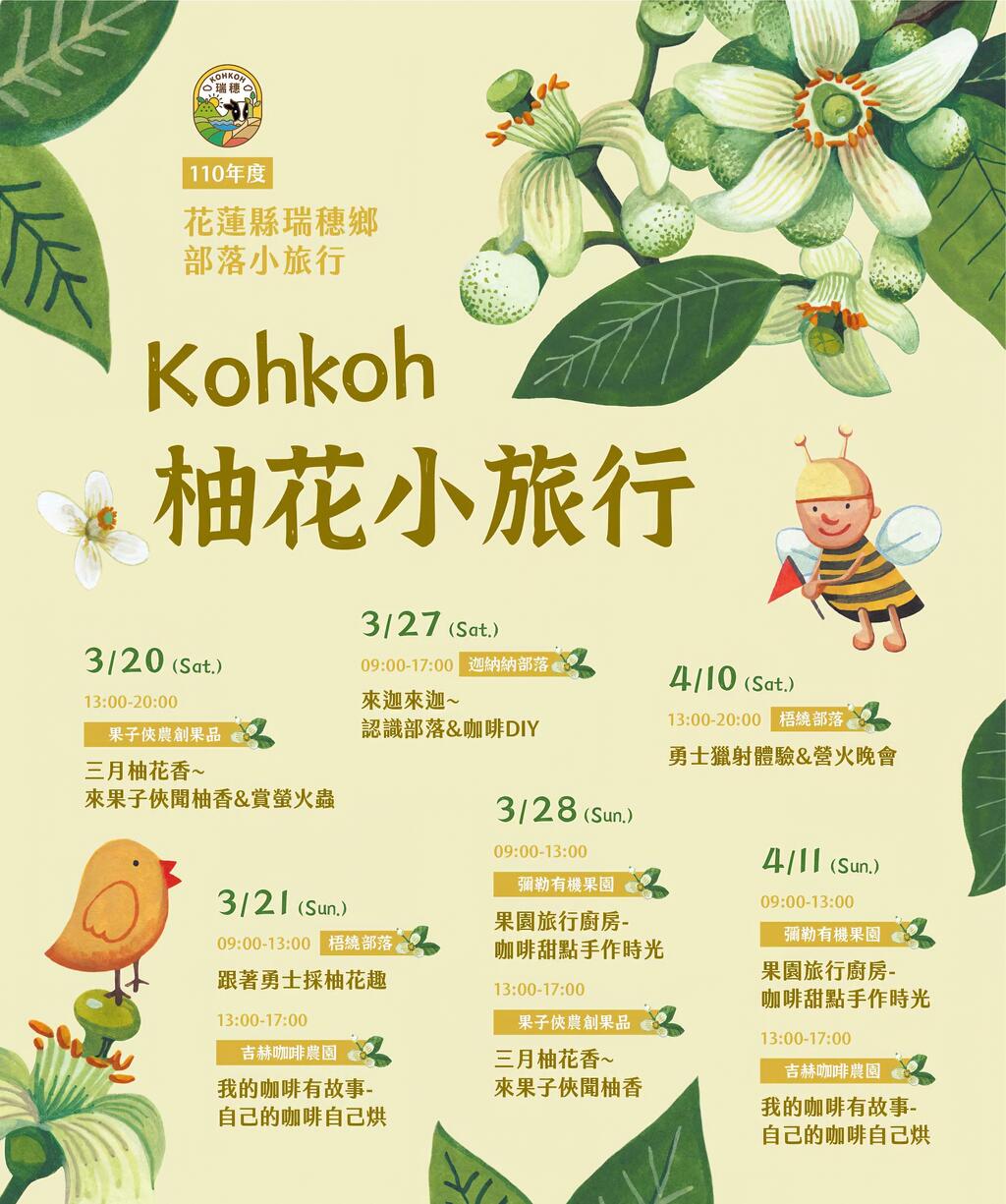 KOHKOH
瑞穗

110年度

花蓮縣瑞穗鄉
部落小旅行

Kohkoh
柚花小旅行

3/20 (Sat.)
13:00-20:00
果子俠農創果品
三月柚花香~
來果子俠聞柚香&賞螢火蟲

3/21 (Sun.)
09:00-13:00 梧繞部落
跟著勇士採柚花趣
13:00-17:00
吉赫咖啡農園
我的咖啡有故事-
自己的咖啡自己烘

3/27 (Sat.)
09:00-17:00 迦納納部落
來迦來迦~
認識部落&咖啡DIY

3/28 (Sun.)
09:00-13:00
彌勒有機果園
果園旅行廚房-
咖啡甜點手作時光
13:00-17:00
果子俠農創果品
三月柚花香~
來果子俠聞柚香

4/10 (Sat.)
13:00-20:00 梧繞部落
勇士獵射體驗&營火晚會

4/11 (Sun.)
09:00-13:00
彌勒有機果園
果園旅行廚房-
咖啡甜點手作時光
13:00-17:00
吉赫咖啡農園
我的咖啡有故事-
自己的咖啡自己烘